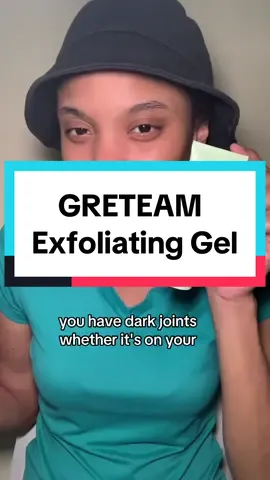 GRETEAM
Exfoliating Gel

you have dark joints
whether it's on your